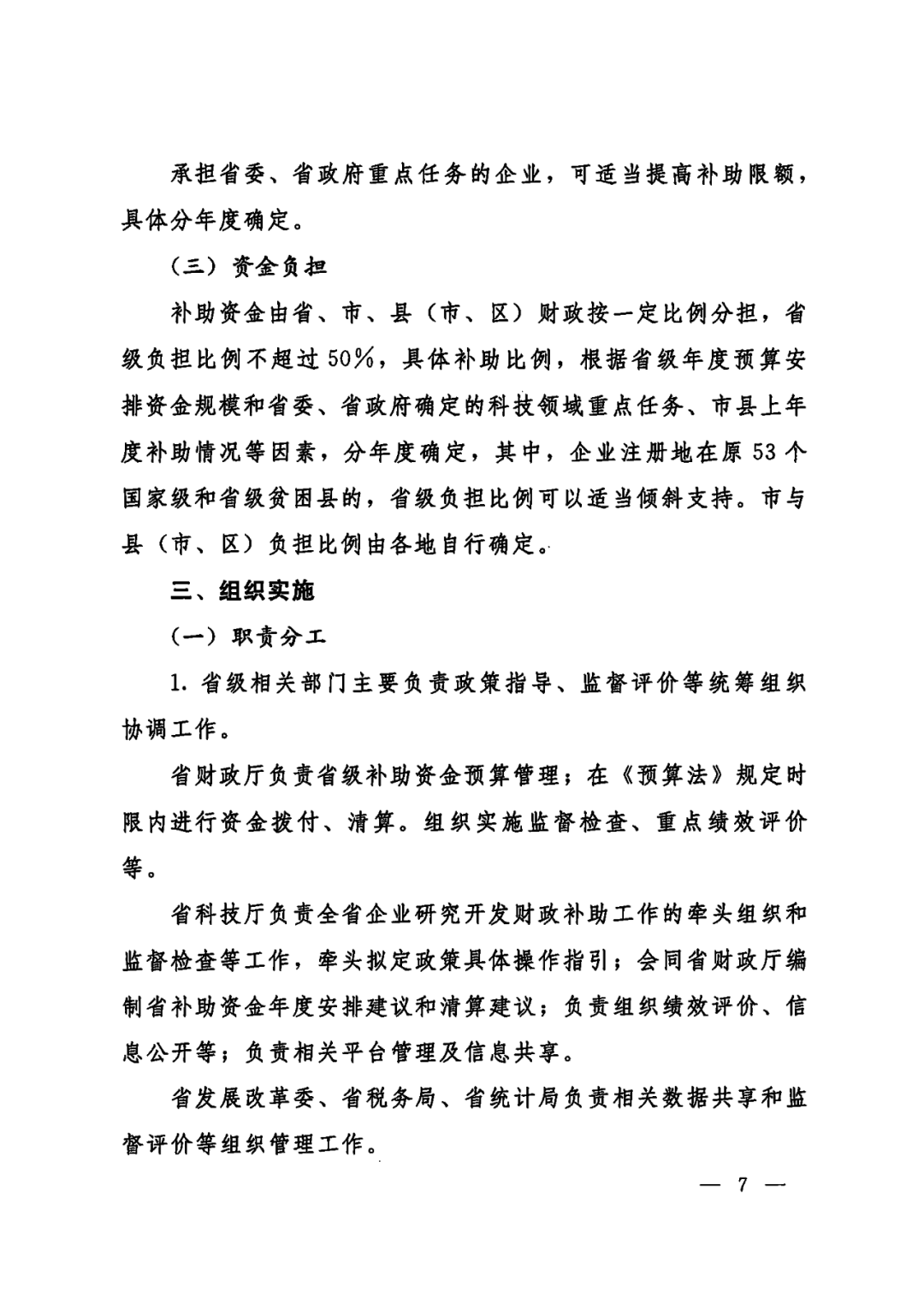 承担省委、省政府重点任务的企业，可适当提高补助限额，具体分年度确定。

（三）资金负担

补助资金由省、市、县（市、区）财政按一定比例分担，省级负担比例不超过50%，具体补助比例，根据省级年度预算安排资金规模和省委、省政府确定的科技领域重点任务、市县上年度补助情况等因素，分年度确定，其中，企业注册地在原53个国家级和省级贫困县的，省级负担比例可以适当倾斜支持。市与县（市、区）负担比例由各地自行确定。

三、组织实施

（一）职责分工

1. 省级相关部门主要负责政策指导、监督评价等统筹组织协调工作。

省财政厅负责省级补助资金预算管理；在《预算法》规定时限内进行资金拨付、清算。组织实施监督检查、重点绩效评价等。

省科技厅负责全省企业研究开发财政补助工作的牵头组织和监督检查等工作，牵头拟定政策具体操作指引；会同省财政厅编制省补助资金年度安排建议和清算建议；负责组织绩效评价、信息公开等；负责相关平台管理及信息共享。

省发展改革委、省税务局、省统计局负责相关数据共享和监督评价等组织管理工作。

— 7 —